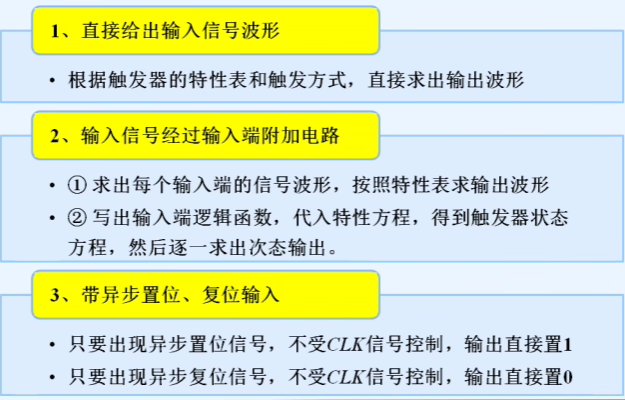 1、直接给出输入信号波形

• 根据触发器的特性表和触发方式，直接求出输出波形

2、输入信号经过输入端附加电路

• ①求出每个输入端的信号波形，按照特性表求输出波形
• ②写出输入端逻辑函数，代入特性方程，得到触发器状态方程，然后逐一求出次态输出。

3、带异步置位、复位输入

• 只要出现异步置位信号，不受CLK信号控制，输出直接置1
• 只要出现异步复位信号，不受CLK信号控制，输出直接置0